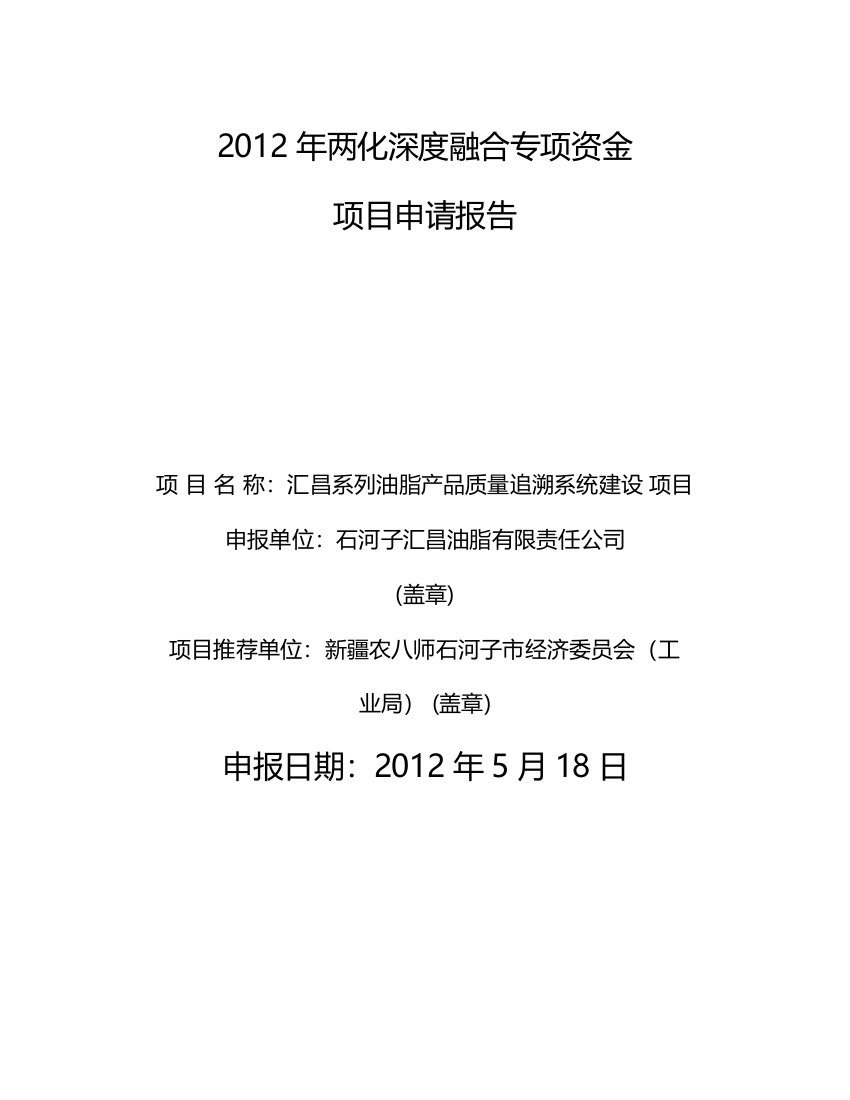 2012 年两化深度融合专项资金

项目申请报告

项 目 名 称：汇昌系列油脂产品质量追溯系统建设 项目

申报单位：石河子汇昌油脂有限责任公司

(盖章)

项目推荐单位：新疆农八师石河子市经济委员会（工业局）(盖章)

申报日期：2012 年 5 月 18 日